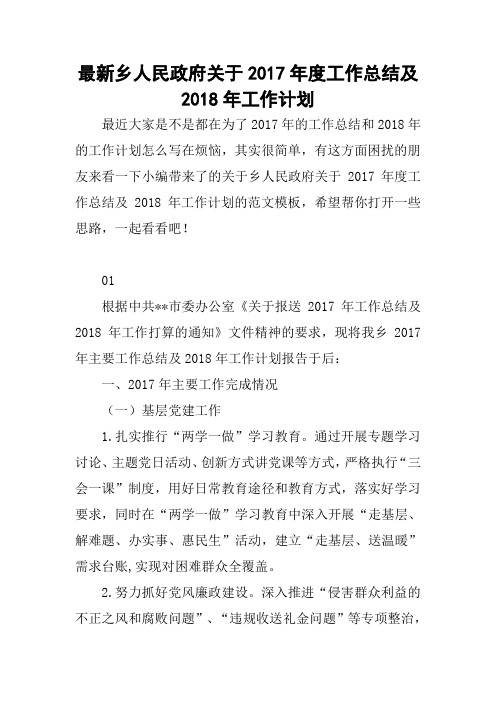 最新乡人民政府关于 2017 年度工作总结及 2018 年工作计划

最近大家是不是都在为了 2017 年的工作总结和 2018 年的工作计划怎么写在烦恼，其实很简单，有这方面困扰的朋友来看一下小编带来了的关于乡人民政府关于 2017 年度工作总结及 2018 年工作计划的范文模板，希望帮你打开一些思路，一起看看吧！

01

根据中共**市委办公室《关于报送 2017 年工作总结及 2018 年工作打算的通知》文件精神的要求，现将我乡 2017 年主要工作总结及 2018 年工作计划报告于后：

一、2017 年主要工作完成情况

（一）基层党建工作

1.扎实推行“两学一做”学习教育。通过开展专题学习讨论、主题党日活动、创新方式讲党课等方式，严格执行“三会一课”制度，用好日常教育途径和教育方式，落实好学习要求，同时在“两学一做”学习教育中深入开展“走基层、解难题、办实事、惠民生”活动，建立“走基层、送温暖”需求台账,实现对困难群众全覆盖。

2.努力抓好党风廉政建设。深入推进“侵害群众利益的不正之风和腐败问题”、“违规收送礼金问题”等专项整治，